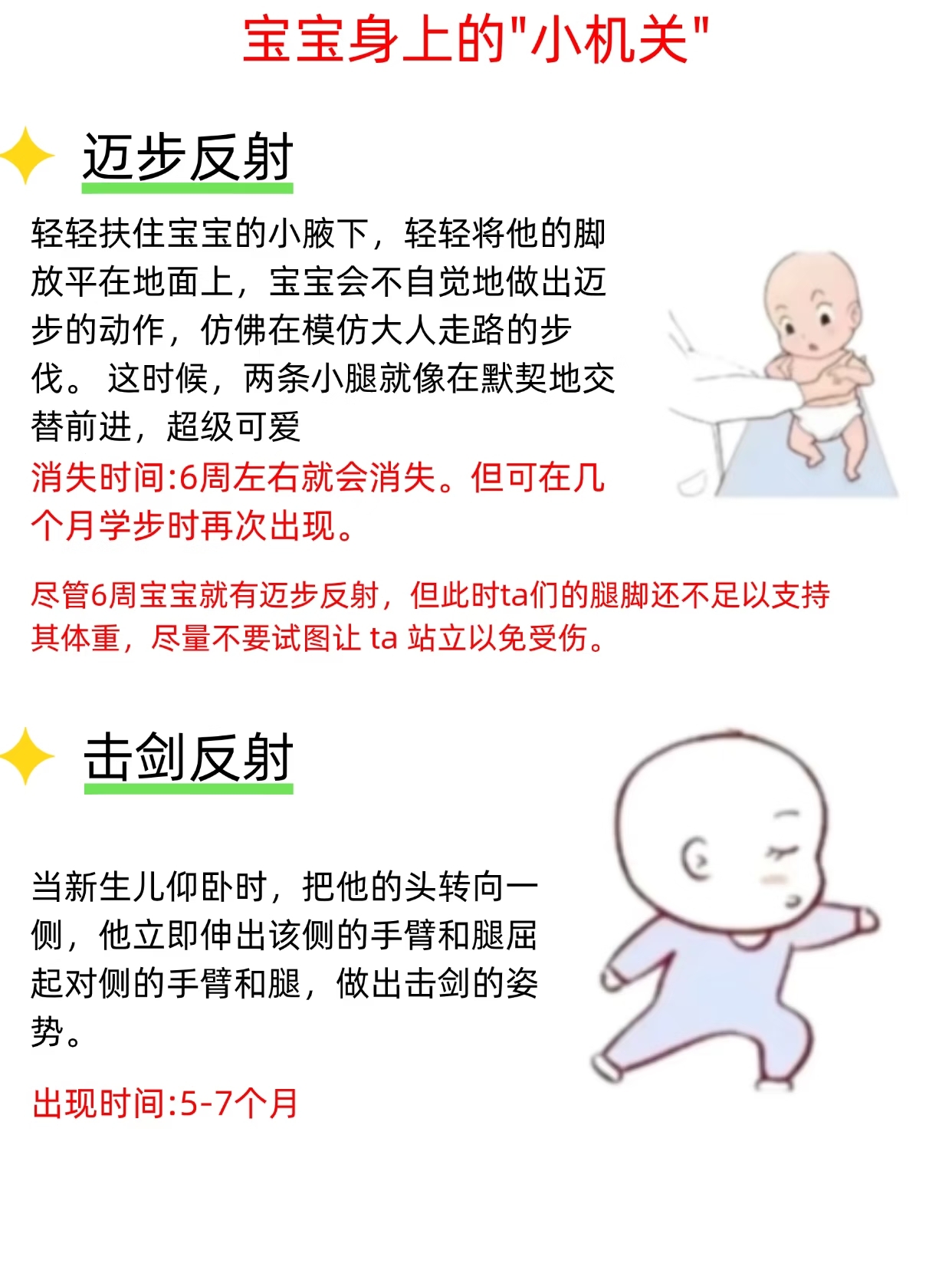 宝宝身上的“小机关”

迈步反射

轻轻扶住宝宝的小腋下，轻轻将他的脚放平在地面上，宝宝会不自觉地做出迈步的动作，仿佛在模仿大人走路的步伐。这时候，两条小腿就像在默契地交替前进，超级可爱

消失时间:6周左右就会消失。但可在几个月学步时再次出现。

尽管6周宝宝就有迈步反射，但此时ta们的腿脚还不足以支持其体重，尽量不要试图让ta站立以免受伤。

击剑反射

当新生儿仰卧时，把他的头转向一侧，他立即伸出该侧的手臂和腿屈起对侧的手臂和腿，做出击剑的姿势。

出现时间:5-7个月